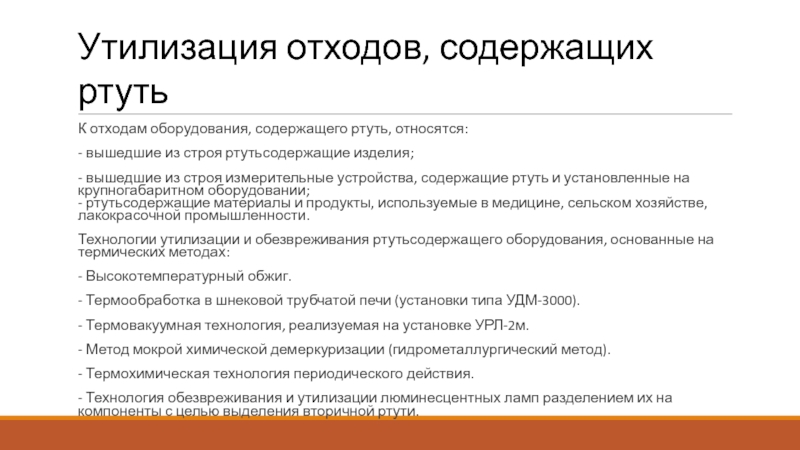 Утилизация отходов, содержащих ртуть

К отходам оборудования, содержащего ртуть, относятся:

- вышедшие из строя ртутьсодержащие изделия;

- вышедшие из строя измерительные устройства, содержащие ртуть и установленные на крупногабаритном оборудовании;
- ртутьсодержащие материалы и продукты, используемые в медицине, сельском хозяйстве, лакокрасочной промышленности.

Технологии утилизации и обезвреживания ртутьсодержащего оборудования, основанные на термических методах:

- Высокотемпературный обжиг.

- Термообработка в шнековой трубчатой печи (установки типа УДМ-3000).

- Термовакуумная технология, реализуемая на установке УРЛ-2м.

- Метод мокрой химической демеркуризации (гидрометаллургический метод).

- Термохимическая технология периодического действия.

- Технология обезвреживания и утилизации люминесцентных ламп разделением их на компоненты с целью выделения вторичной ртути.